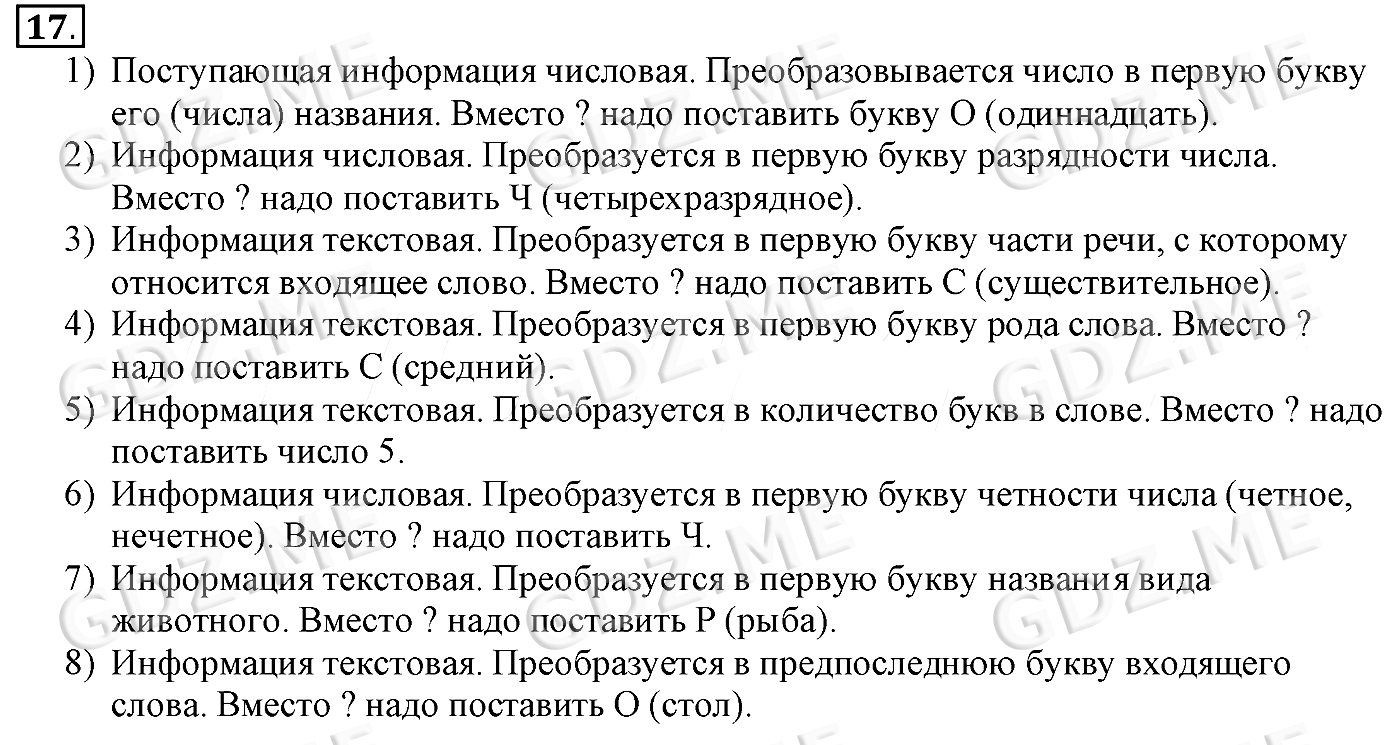 17.

1) Поступающая информация числовая. Преобразовывается число в первую букву его (числа) названия. Вместо ? надо поставить букву О (одиннадцать).

2) Информация числовая. Преобразуется в первую букву разрядности числа. Вместо ? надо поставить Ч (четырехразрядное).

3) Информация текстовая. Преобразуется в первую букву части речи, с которому относится входящее слово. Вместо ? надо поставить С (существительное).

4) Информация текстовая. Преобразуется в первую букву рода слова. Вместо ? надо поставить С (средний).

5) Информация текстовая. Преобразуется в количество букв в слове. Вместо ? надо поставить число 5.

6) Информация числовая. Преобразуется в первую букву четности числа (четное, нечетное). Вместо ? надо поставить Ч.

7) Информация текстовая. Преобразуется в первую букву названия вида животного. Вместо ? надо поставить Р (рыба).

8) Информация текстовая. Преобразуется в предпоследнюю букву входящего слова. Вместо ? надо поставить О (стол).

GDZ.ME